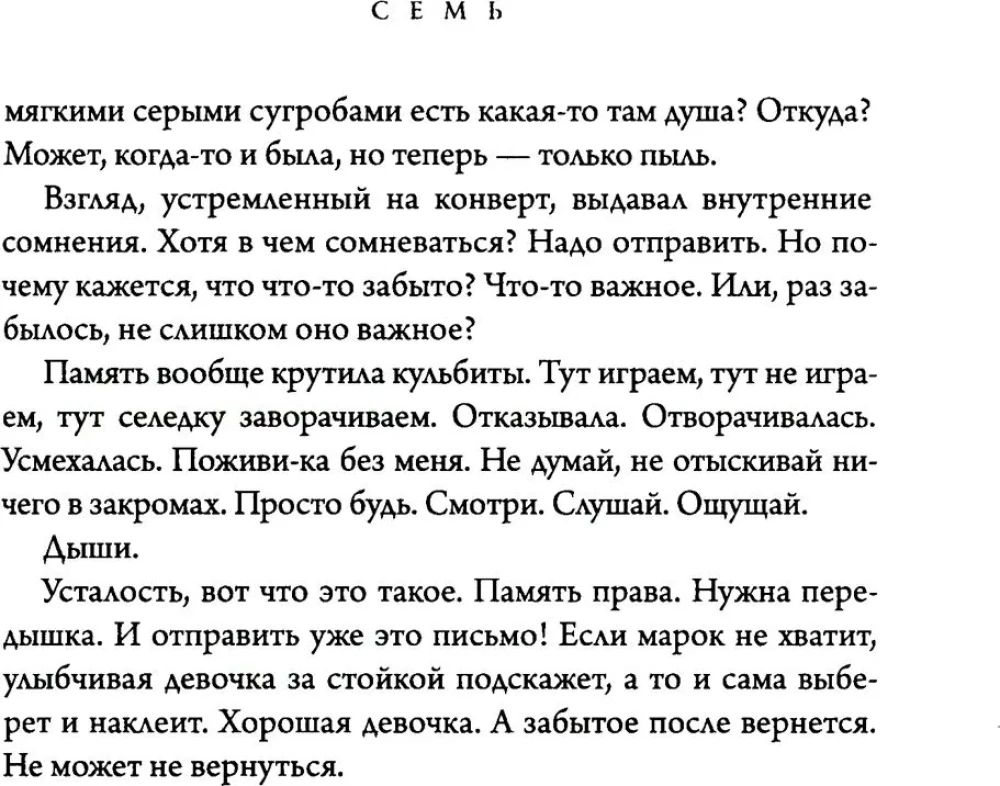 СЕМЬ

мягкими серыми сугробами есть какая-то там душа? Откуда? Может, когда-то и была, но теперь — только пыль.

Взгляд, устремленный на конверт, выдавал внутренние сомнения. Хотя в чем сомневаться? Надо отправить. Но почему кажется, что что-то забыто? Что-то важное. Или, раз забылось, не слишком оно важное?

Память вообще крутила кульбиты. Тут играем, тут не играем, тут селедку заворачиваем. Отказывала. Отворачивалась. Усмехалась. Поживи-ка без меня. Не думай, не отыскивай ничего в закромах. Просто будь. Смотри. Слушай. Ощущай.

Дыши.

Усталость, вот что это такое. Память права. Нужна передышка. И отправить уже это письмо! Если марок не хватит, улыбчивая девочка за стойкой подскажет, а то и сама выберет и наклеит. Хорошая девочка. А забытое после вернется. Не может не вернуться.